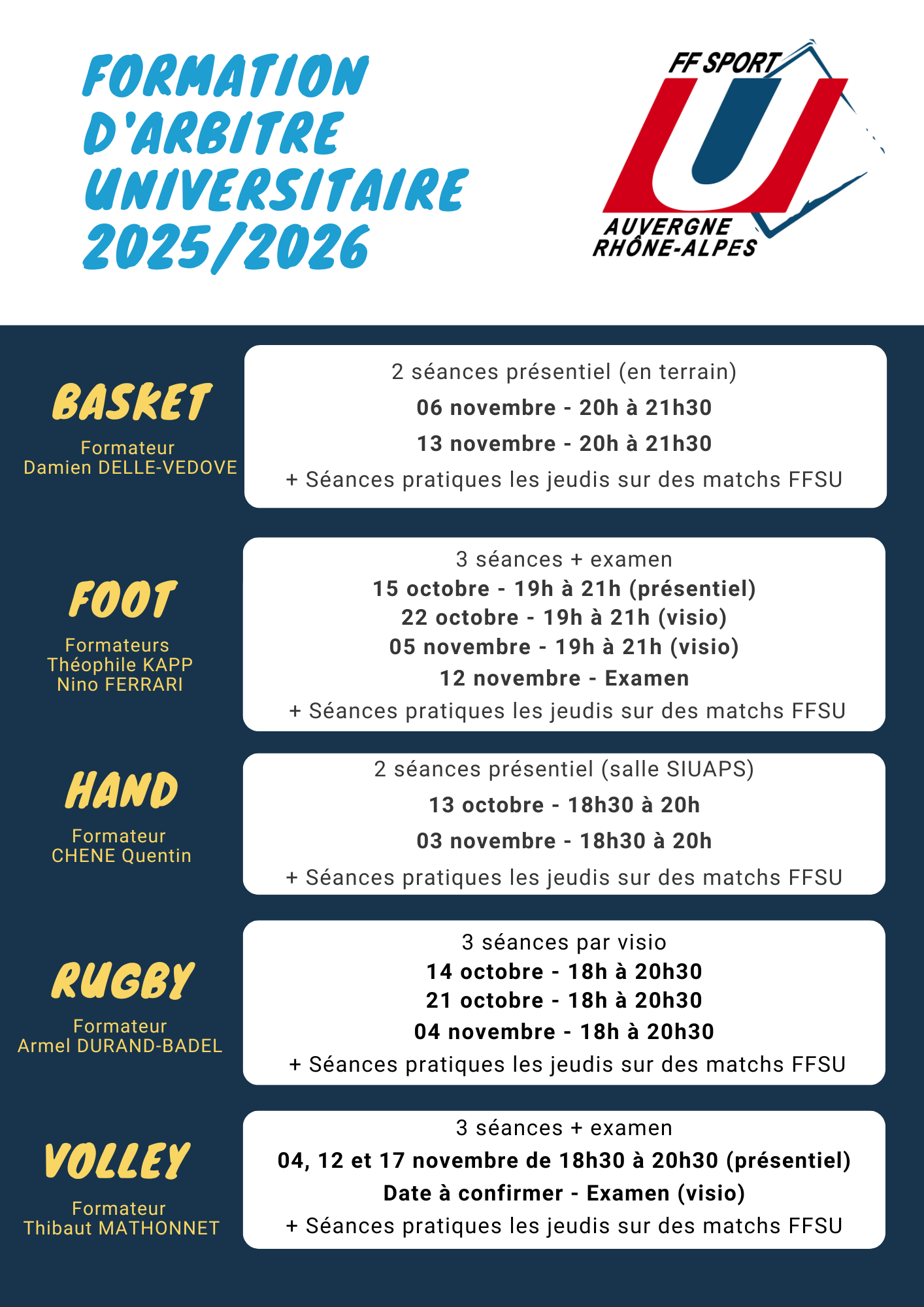 FORMATION D'ARBITRE UNIVERSITAIRE 2025/2026

FF SPORT U AUVERGNE RHÔNE-ALPES

BASKET
Formateur
Damien DELLE-VEDOVE

2 séances présentiel (en terrain)
06 novembre - 20h à 21h30
13 novembre - 20h à 21h30
+ Séances pratiques les jeudis sur des matchs FFSU

FOOT
Formateurs
Théophile KAPP
Nino FERRARI

3 séances + examen
15 octobre - 19h à 21h (présentiel)
22 octobre - 19h à 21h (visio)
05 novembre - 19h à 21h (visio)
12 novembre - Examen
+ Séances pratiques les jeudis sur des matchs FFSU

HAND
Formateur
CHENE Quentin

2 séances présentiel (salle SIUAPS)
13 octobre - 18h30 à 20h
03 novembre - 18h30 à 20h
+ Séances pratiques les jeudis sur des matchs FFSU

RUGBY
Formateur
Armel DURAND-BADEL

3 séances par visio
14 octobre - 18h à 20h30
21 octobre - 18h à 20h30
04 novembre - 18h à 20h30
+ Séances pratiques les jeudis sur des matchs FFSU

VOLLEY
Formateur
Thibaut MATHONNET

3 séances + examen
04, 12 et 17 novembre de 18h30 à 20h30 (présentiel)
Date à confirmer - Examen (visio)
+ Séances pratiques les jeudis sur des matchs FFSU